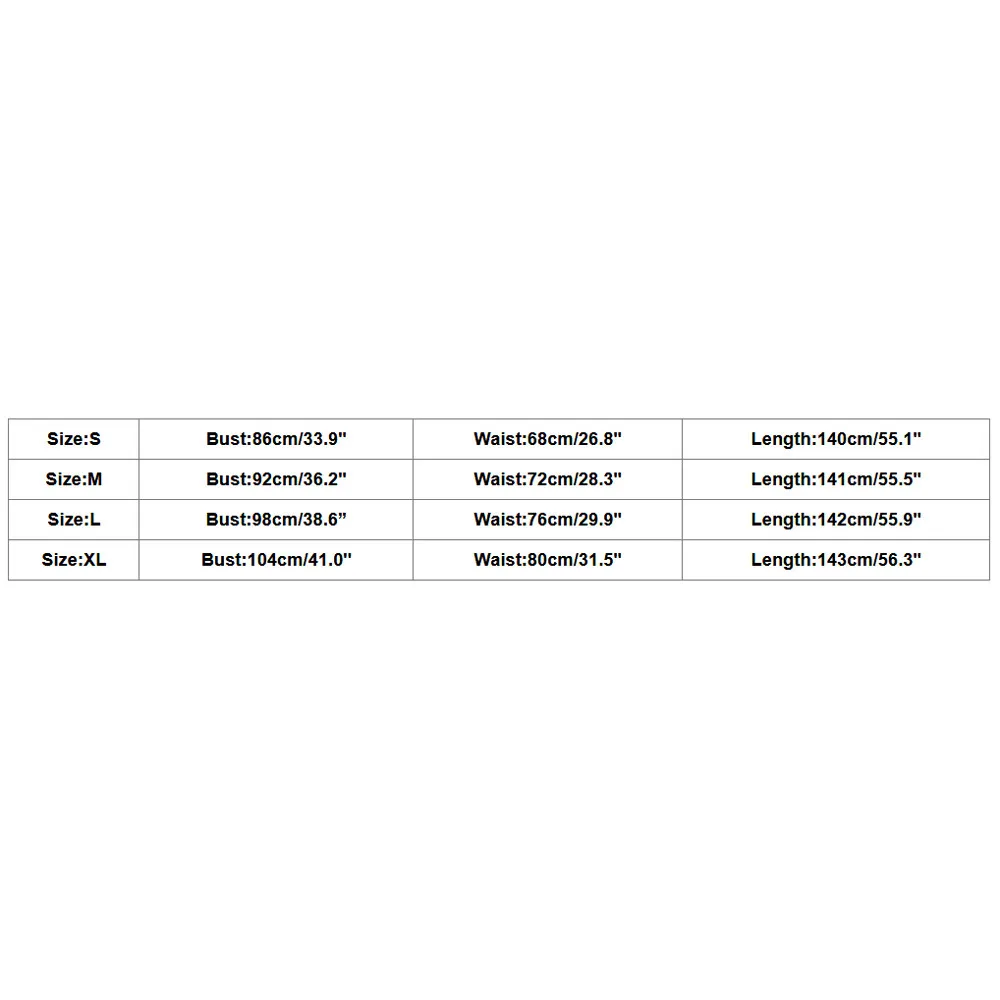 | Size:S | Bust:86cm/33.9" | Waist:68cm/26.8" | Length:140cm/55.1" |
|---|---|---|---|
| Size:M | Bust:92cm/36.2" | Waist:72cm/28.3" | Length:141cm/55.5" |
| Size:L | Bust:98cm/38.6" | Waist:76cm/29.9" | Length:142cm/55.9" |
| Size:XL | Bust:104cm/41.0" | Waist:80cm/31.5" | Length:143cm/56.3" |